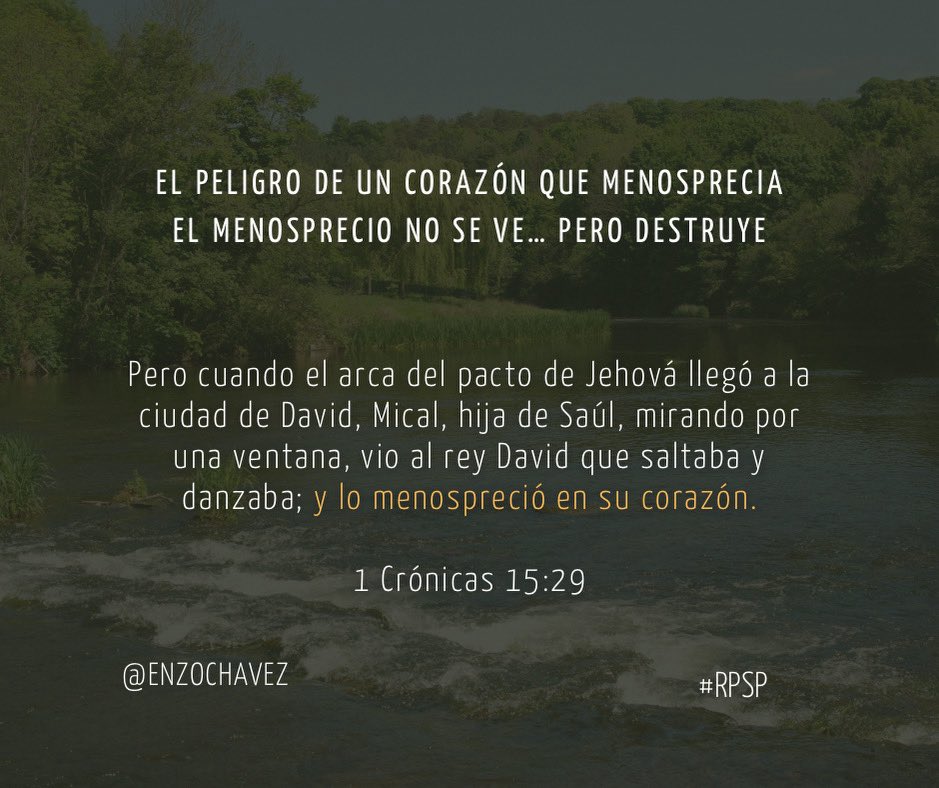 EL PELIGRO DE UN CORAZÓN QUE MENOSPRECIA
EL MENOSPRECIO NO SE VE… PERO DESTRUYE

Pero cuando el arca del pacto de Jehová llegó a la ciudad de David, Mical, hija de Saúl, mirando por una ventana, vio al rey David que saltaba y danzaba; y lo menospreció en su corazón.

1 Crónicas 15:29

@ENZOCHAVEZ

#RPSP